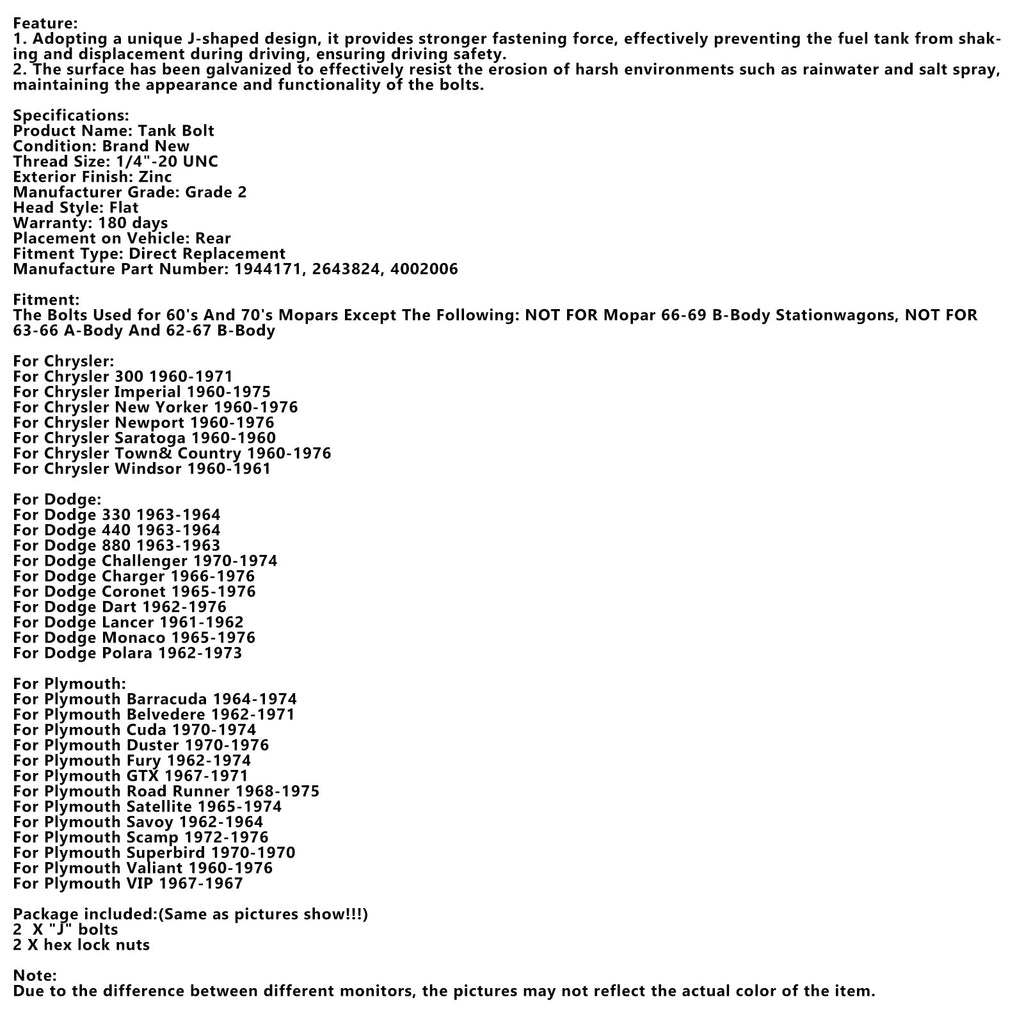 Feature:
1. Adopting a unique J-shaped design, it provides stronger fastening force, effectively preventing the fuel tank from shaking and displacement during driving, ensuring driving safety.
2. The surface has been galvanized to effectively resist the erosion of harsh environments such as rainwater and salt spray, maintaining the appearance and functionality of the bolts.

Specifications:
Product Name: Tank Bolt
Condition: Brand New
Thread Size: 1/4"-20 UNC
Exterior Finish: Zinc
Manufacturer Grade: Grade 2
Head Style: Flat
Warranty: 180 days
Placement on Vehicle: Rear
Fitment Type: Direct Replacement
Manufacture Part Number: 1944171, 2643824, 4002006

Fitment:
The Bolts Used for 60's And 70's Mopars Except The Following: NOT FOR Mopar 66-69 B-Body Stationwagons, NOT FOR 63-66 A-Body And 62-67 B-Body

For Chrysler:
For Chrysler 300 1960-1971
For Chrysler Imperial 1960-1975
For Chrysler New Yorker 1960-1976
For Chrysler Newport 1960-1976
For Chrysler Saratoga 1960-1960
For Chrysler Town& Country 1960-1976
For Chrysler Windsor 1960-1961

For Dodge:
For Dodge 330 1963-1964
For Dodge 440 1963-1964
For Dodge 880 1963-1963
For Dodge Challenger 1970-1974
For Dodge Charger 1966-1976
For Dodge Coronet 1965-1976
For Dodge Dart 1962-1976
For Dodge Lancer 1961-1962
For Dodge Monaco 1965-1976
For Dodge Polara 1962-1973

For Plymouth:
For Plymouth Barracuda 1964-1974
For Plymouth Belvedere 1962-1971
For Plymouth Cuda 1970-1974
For Plymouth Duster 1970-1976
For Plymouth Fury 1962-1974
For Plymouth GTX 1967-1971
For Plymouth Road Runner 1968-1975
For Plymouth Satellite 1965-1974
For Plymouth Savoy 1962-1964
For Plymouth Scamp 1972-1976
For Plymouth Superbird 1970-1970
For Plymouth Valiant 1960-1976
For Plymouth VIP 1967-1967

Package included:(Same as pictures show!!!)
2 X "J" bolts
2 X hex lock nuts

Note:
Due to the difference between different monitors, the pictures may not reflect the actual color of the item.